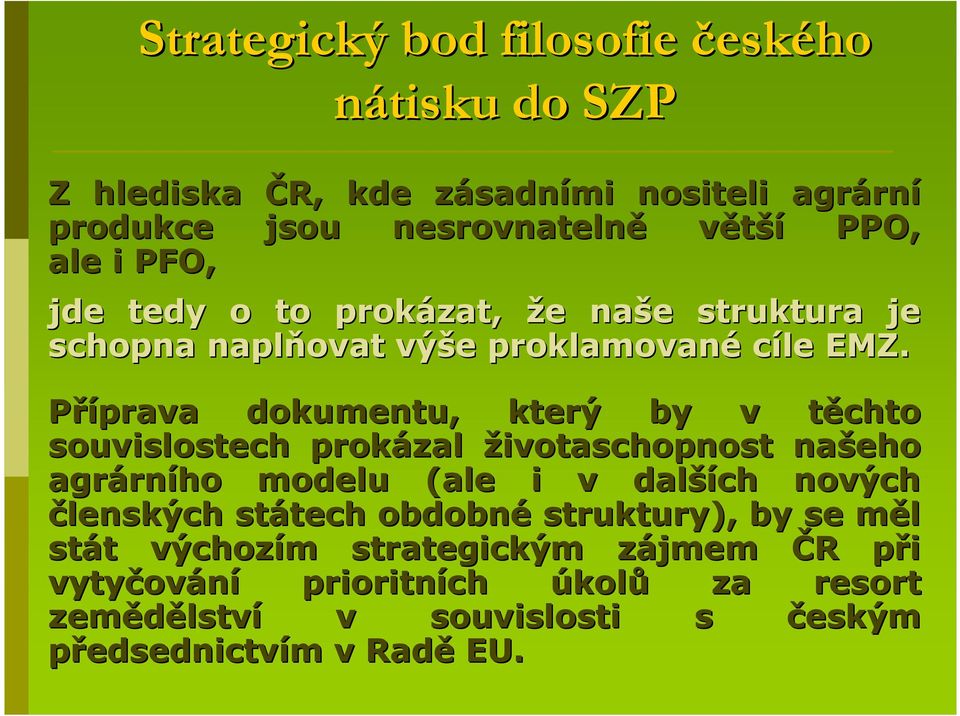 Strategický bod filosofie českého nátisku do SZP

Z hlediska ČR, kde zásadními nositeli agrární produkce jsou nesrovnatelně větší PPO, ale i PFO,

jde tedy o to prokázat, že naše struktura je schopna naplňovat výše proklamované cíle EMZ.

Příprava dokumentu, který by v těchto souvislostech prokázal životaschopnost našeho agrárního modelu (ale i v dalších nových členských státech obdobné struktury), by se měl stát výchozím strategickým zájmem ČR při vytyčování prioritních úkolů za resort zemědělství v souvislosti s českým předsednictvím v Radě EU.